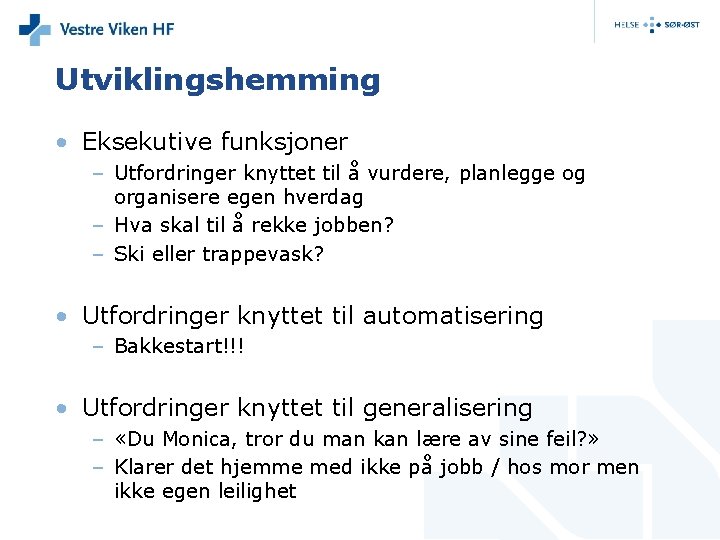 Vestre Viken HF

HELSE SØR-ØST

Utviklingshemming

• Eksekutive funksjoner
– Utfordringer knyttet til å vurdere, planlegge og organisere egen hverdag
– Hva skal til å rekke jobben?
– Ski eller trappevask?

• Utfordringer knyttet til automatisering
– Bakkestart!!!

• Utfordringer knyttet til generalisering
– «Du Monica, tror du man kan lære av sine feil?»
– Klarer det hjemme med ikke på jobb / hos mor men ikke egen leilighet